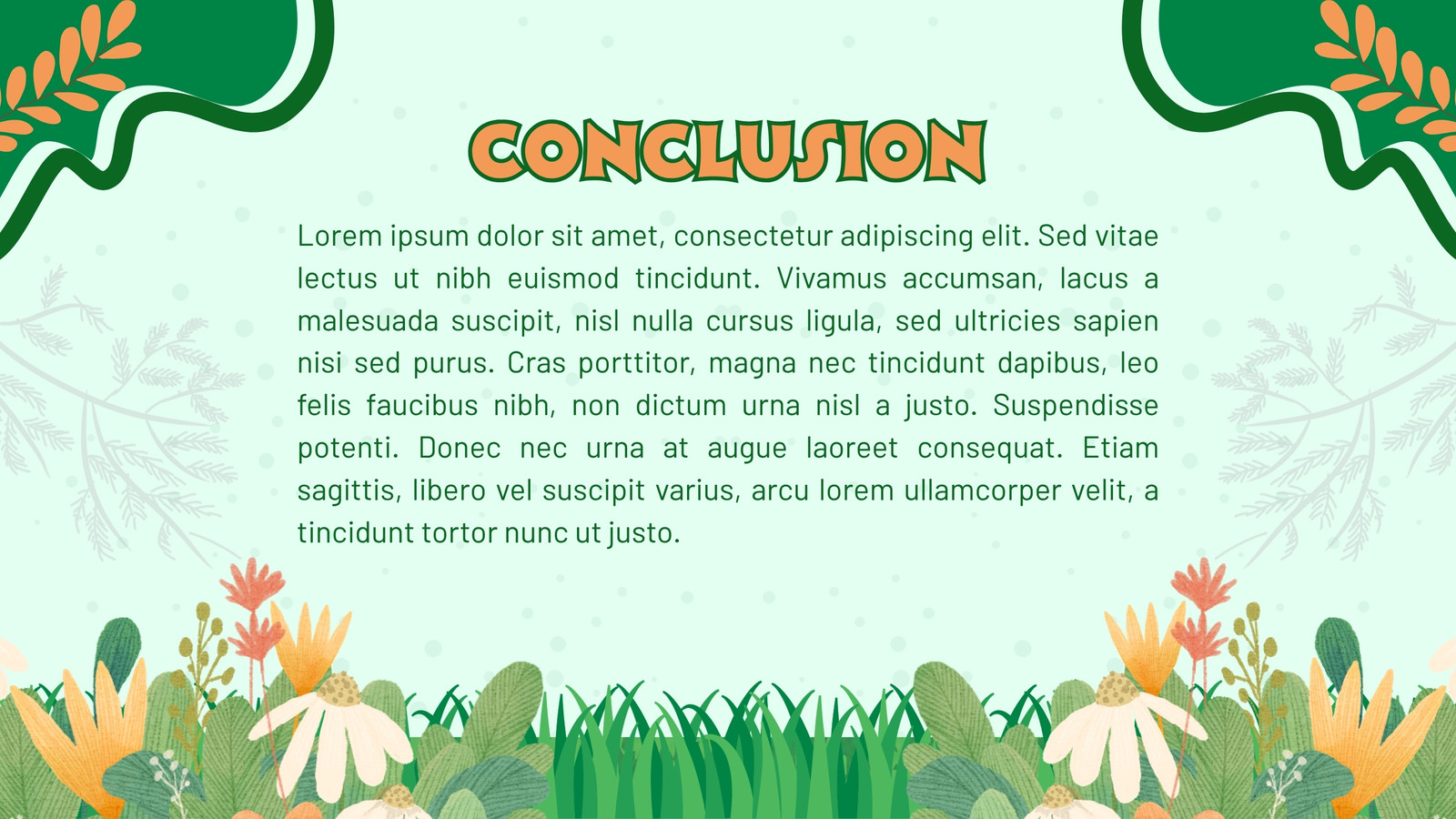 CONCLUSION

Lorem ipsum dolor sit amet, consectetur adipiscing elit. Sed vitae lectus ut nibh euismod tincidunt. Vivamus accumsan, lacus a malesuada suscipit, nisl nulla cursus ligula, sed ultricies sapien nisi sed purus. Cras porttitor, magna nec tincidunt dapibus, leo felis faucibus nibh, non dictum urna nisl a justo. Suspendisse potenti. Donec nec urna at augue laoreet consequat. Etiam sagittis, libero vel suscipit varius, arcu lorem ullamcorper velit, a tincidunt tortor nunc ut justo.